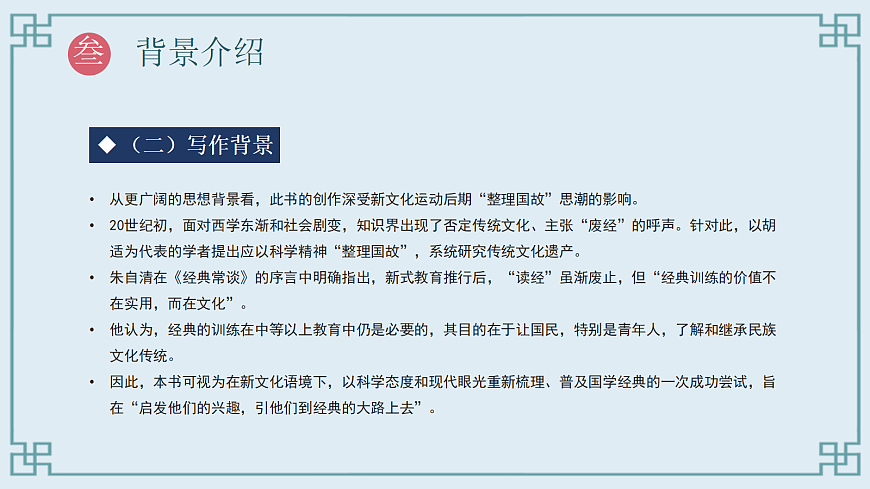 叁 背景介绍

◆（二）写作背景

• 从更广阔的思想背景看，此书的创作深受新文化运动后期“整理国故”思潮的影响。
• 20世纪初，面对西学东渐和社会剧变，知识界出现了否定传统文化、主张“废经”的呼声。针对此，以胡适为代表的学者提出应以科学精神“整理国故”，系统研究传统文化遗产。
• 朱自清在《经典常谈》的序言中明确指出，新式教育推行后，“读经”虽渐废止，但“经典训练的价值不在实用，而在文化”。
• 他认为，经典的训练在中等以上教育中仍是必要的，其目的在于让国民，特别是青年人，了解和继承民族文化传统。
• 因此，本书可视为在新文化语境下，以科学态度和现代眼光重新梳理、普及国学经典的一次成功尝试，旨在“启发他们的兴趣，引他们到经典的大路上去”。